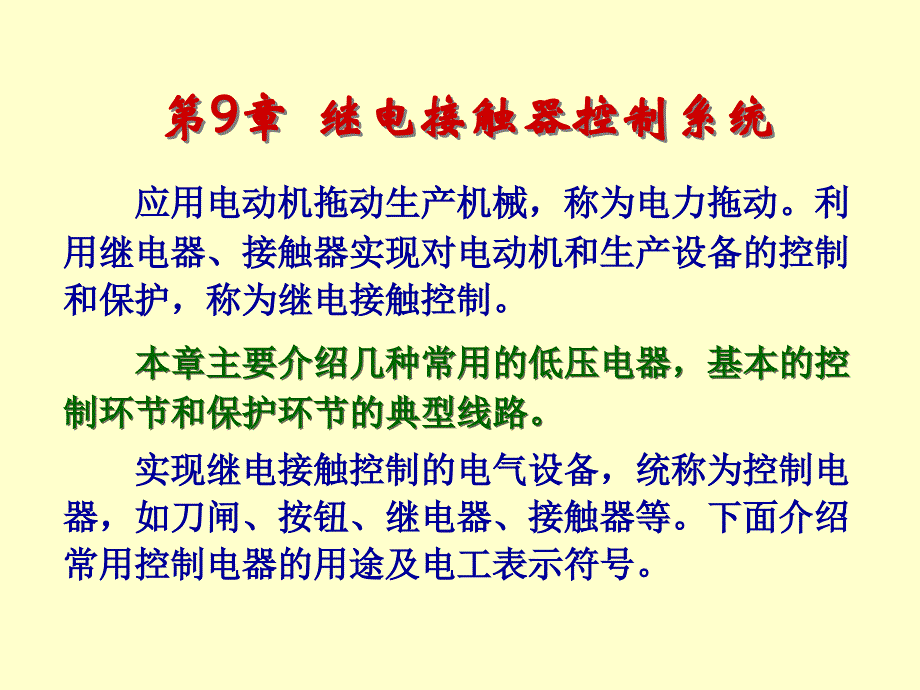 第9章 继电接触器控制系统

应用电动机拖动生产机械，称为电力拖动。利用继电器、接触器实现对电动机和生产设备的控制和保护，称为继电接触控制。

本章主要介绍几种常用的低压电器，基本的控制环节和保护环节的典型线路。

实现继电接触控制的电气设备，统称为控制电器，如刀闸、按钮、继电器、接触器等。下面介绍常用控制电器的用途及电工表示符号。